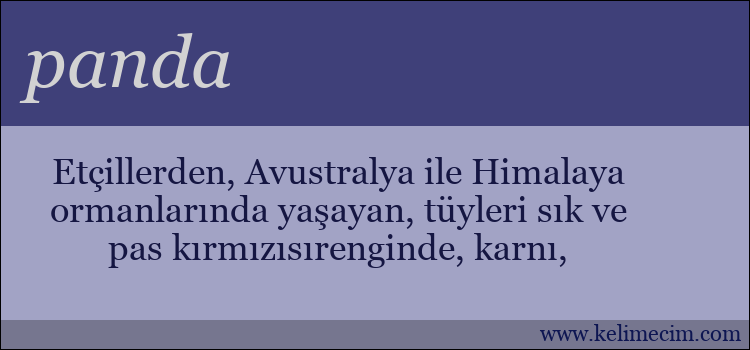 panda

Etçillerden, Avustralya ile Himalaya ormanlarında yaşayan, tüyleri sık ve pas kırmızısırenginde, karnı,

www.kelimecim.com